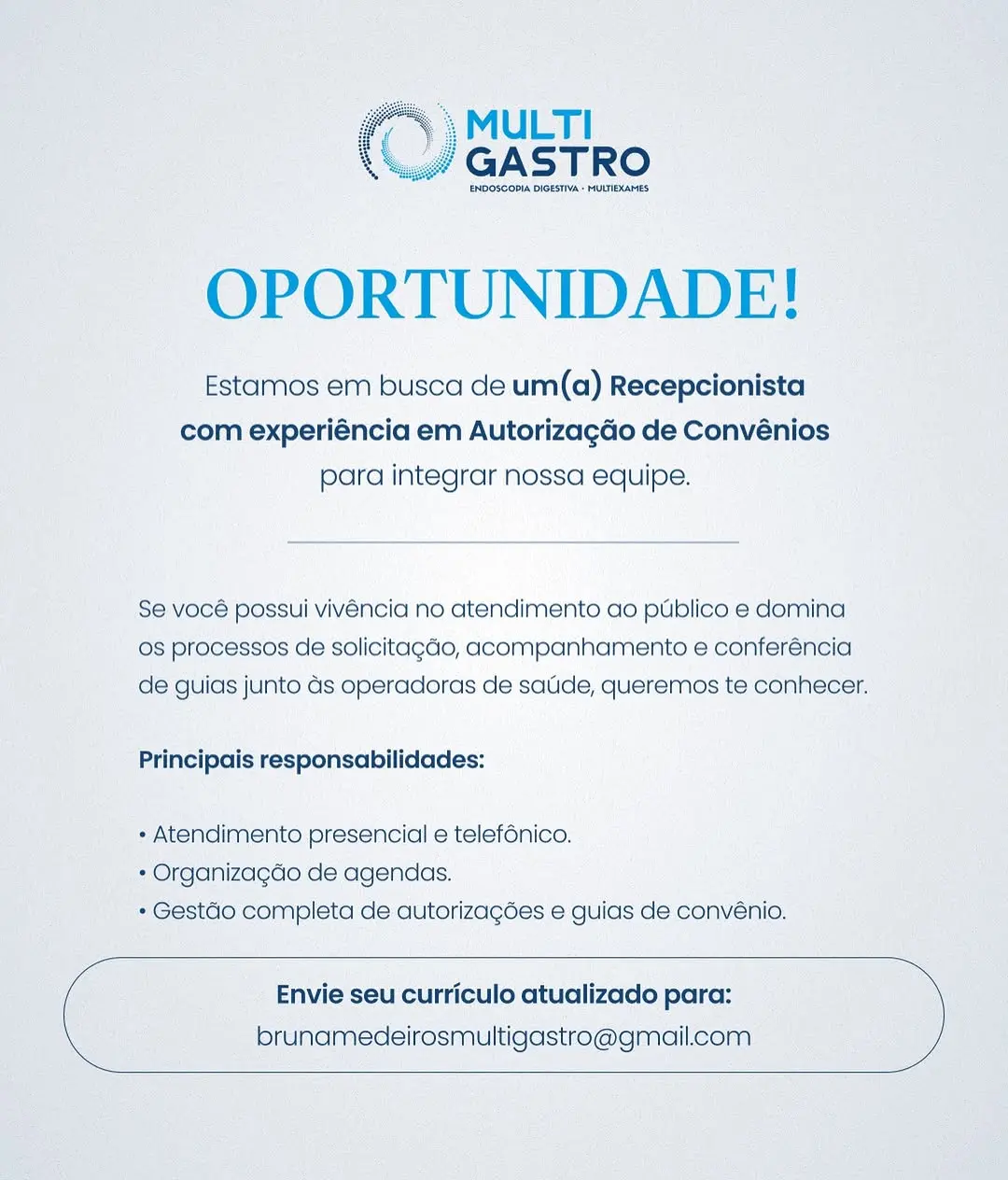 MULTI
GASTRO
ENDOSCOPIA DIGESTIVA · MULTIEXAMES

OPORTUNIDADE!

Estamos em busca de um(a) Recepcionista com experiência em Autorização de Convênios para integrar nossa equipe.

Se você possui vivência no atendimento ao público e domina os processos de solicitação, acompanhamento e conferência de guias junto às operadoras de saúde, queremos te conhecer.

Principais responsabilidades:

• Atendimento presencial e telefônico.
• Organização de agendas.
• Gestão completa de autorizações e guias de convênio.

Envie seu currículo atualizado para:
brunamedeirosmultigastro@gmail.com